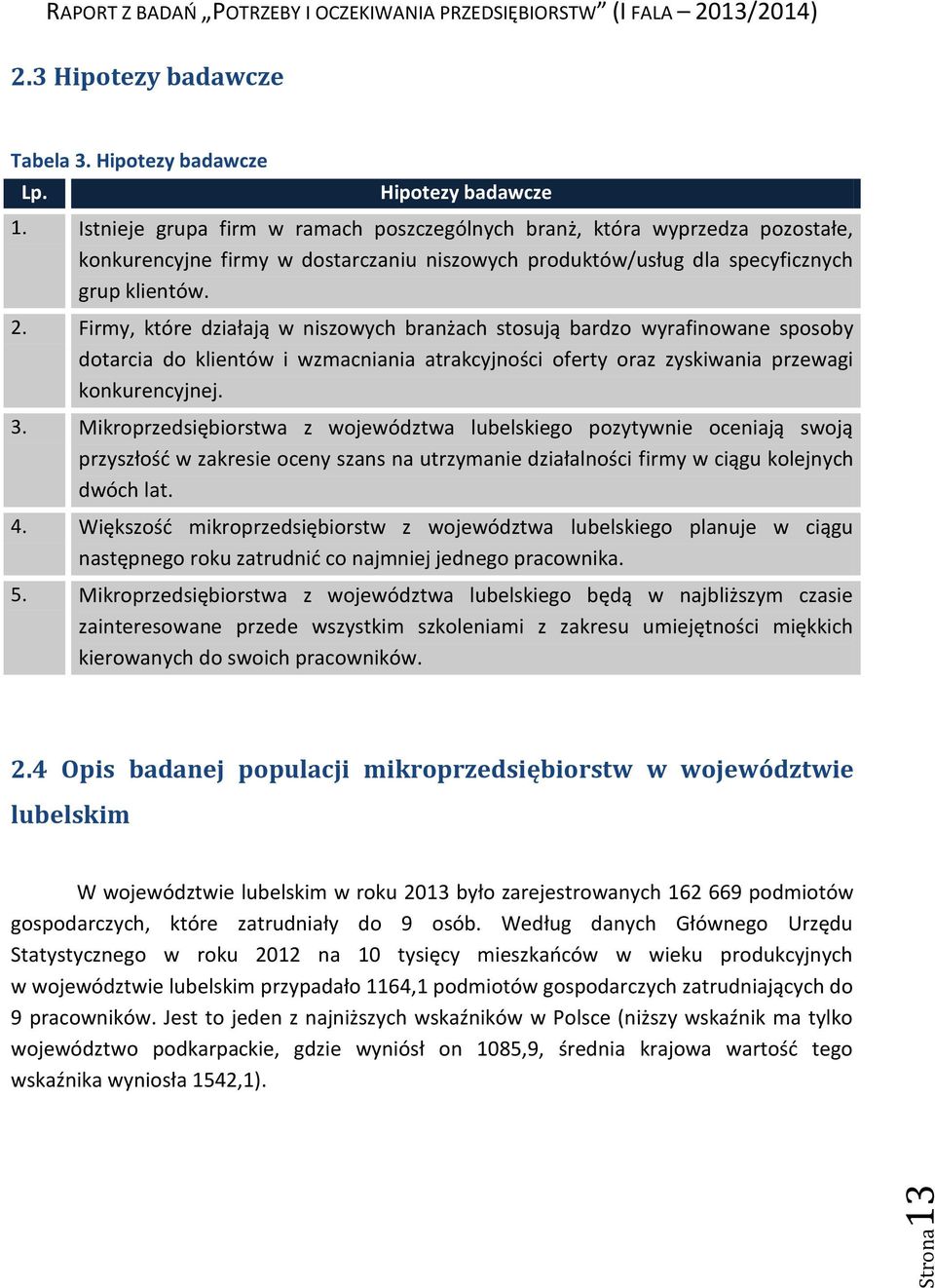 RAPORT Z BADAŃ „POTRZEBY I OCZEKIWANIA PRZEDSIĘBIORSTW” (I FALA – 2013/2014)

2.3 Hipotezy badawcze

Tabela 3. Hipotezy badawcze

| Lp. | Hipotezy badawcze |
|---|---|
| 1. | Istnieje grupa firm w ramach poszczególnych branż, która wyprzedza pozostałe, konkurencyjne firmy w dostarczaniu niszowych produktów/usług dla specyficznych grup klientów. |
| 2. | Firmy, które działają w niszowych branżach stosują bardzo wyrafinowane sposoby dotarcia do klientów i wzmacniania atrakcyjności oferty oraz zyskiwania przewagi konkurencyjnej. |
| 3. | Mikroprzedsiębiorstwa z województwa lubelskiego pozytywnie oceniają swoją przyszłość w zakresie oceny szans na utrzymanie działalności firmy w ciągu kolejnych dwóch lat. |
| 4. | Większość mikroprzedsiębiorstw z województwa lubelskiego planuje w ciągu następnego roku zatrudnić co najmniej jednego pracownika. |
| 5. | Mikroprzedsiębiorstwa z województwa lubelskiego będą w najbliższym czasie zainteresowane przede wszystkim szkoleniami z zakresu umiejętności miękkich kierowanych do swoich pracowników. |

2.4 Opis badanej populacji mikroprzedsiębiorstw w województwie lubelskim

W województwie lubelskim w roku 2013 było zarejestrowanych 162 669 podmiotów gospodarczych, które zatrudniały do 9 osób. Według danych Głównego Urzędu Statystycznego w roku 2012 na 10 tysięcy mieszkańców w wieku produkcyjnych w województwie lubelskim przypadało 1164,1 podmiotów gospodarczych zatrudniających do 9 pracowników. Jest to jeden z najniższych wskaźników w Polsce (niższy wskaźnik ma tylko województwo podkarpackie, gdzie wyniósł on 1085,9, średnia krajowa wartość tego wskaźnika wyniosła 1542,1).

Strona 13